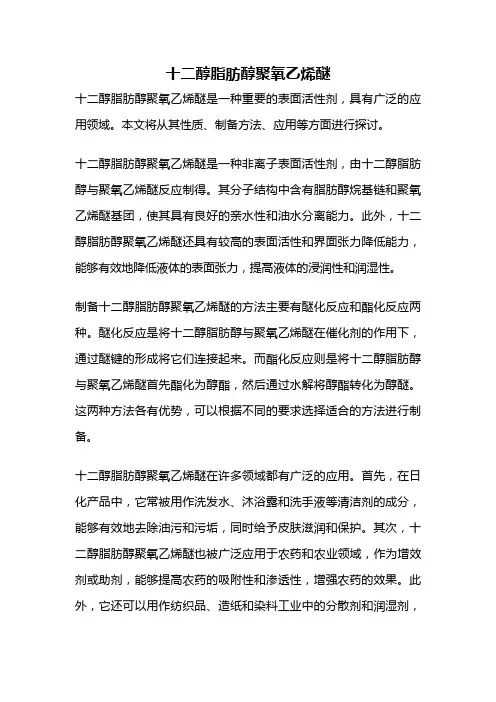 十二醇脂肪醇聚氧乙烯醚

十二醇脂肪醇聚氧乙烯醚是一种重要的表面活性剂，具有广泛的应用领域。本文将从其性质、制备方法、应用等方面进行探讨。

十二醇脂肪醇聚氧乙烯醚是一种非离子表面活性剂，由十二醇脂肪醇与聚氧乙烯醚反应制得。其分子结构中含有脂肪醇烷基链和聚氧乙烯醚基团，使其具有良好的亲水性和油水分离能力。此外，十二醇脂肪醇聚氧乙烯醚还具有较高的表面活性和界面张力降低能力，能够有效地降低液体的表面张力，提高液体的浸润性和润湿性。

制备十二醇脂肪醇聚氧乙烯醚的方法主要有醚化反应和酯化反应两种。醚化反应是将十二醇脂肪醇与聚氧乙烯醚在催化剂的作用下，通过醚键的形成将它们连接起来。而酯化反应则是将十二醇脂肪醇与聚氧乙烯醚首先酯化为醇酯，然后通过水解将醇酯转化为醇醚。这两种方法各有优势，可以根据不同的要求选择适合的方法进行制备。

十二醇脂肪醇聚氧乙烯醚在许多领域都有广泛的应用。首先，在日化产品中，它常被用作洗发水、沐浴露和洗手液等清洁剂的成分，能够有效地去除油污和污垢，同时给予皮肤滋润和保护。其次，十二醇脂肪醇聚氧乙烯醚也被广泛应用于农药和农业领域，作为增效剂或助剂，能够提高农药的吸附性和渗透性，增强农药的效果。此外，它还可以用作纺织品、造纸和染料工业中的分散剂和润湿剂，